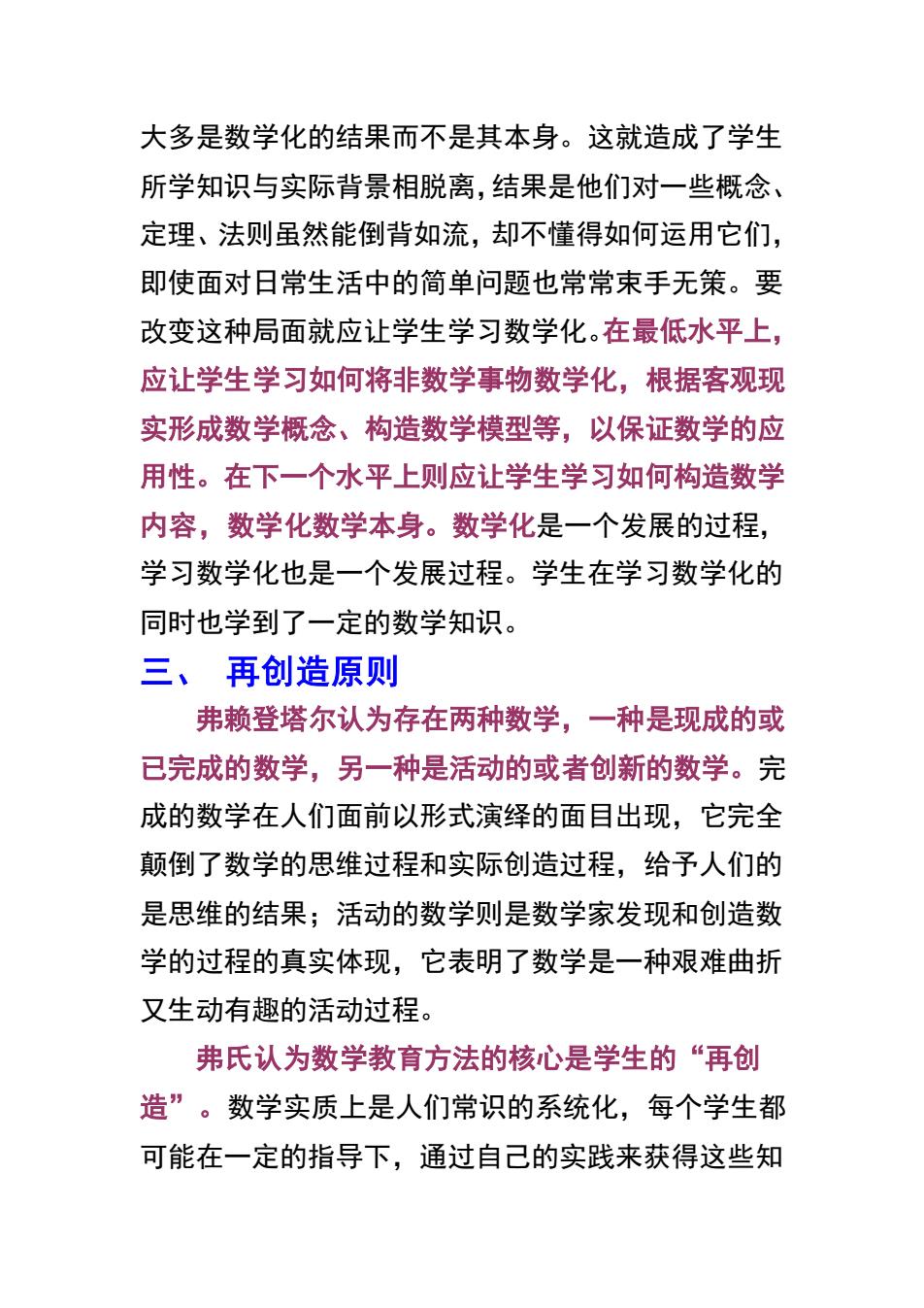 大多是数学化的结果而不是其本身。这就造成了学生所学知识与实际背景相脱离，结果是他们对一些概念、定理、法则虽然能倒背如流，却不懂得如何运用它们，即使面对日常生活中的简单问题也常常束手无策。要改变这种局面就应让学生学习数学化。在最低水平上，应让学生学习如何将非数学事物数学化，根据客观现实形成数学概念、构造数学模型等，以保证数学的应用性。在下一个水平上则应让学生学习如何构造数学内容，数学化数学本身。数学化是一个发展的过程，学习数学化也是一个发展过程。学生在学习数学化的同时也学到了一定的数学知识。

三、 再创造原则

弗赖登塔尔认为存在两种数学，一种是现成的或已完成的数学，另一种是活动的或者创新的数学。完成的数学在人们面前以形式演绎的面目出现，它完全颠倒了数学的思维过程和实际创造过程，给予人们的是思维的结果；活动的数学则是数学家发现和创造数学的过程的真实体现，它表明了数学是一种艰难曲折又生动有趣的活动过程。

弗氏认为数学教育方法的核心是学生的“再创造”。数学实质上是人们常识的系统化，每个学生都可能在一定的指导下，通过自己的实践来获得这些知